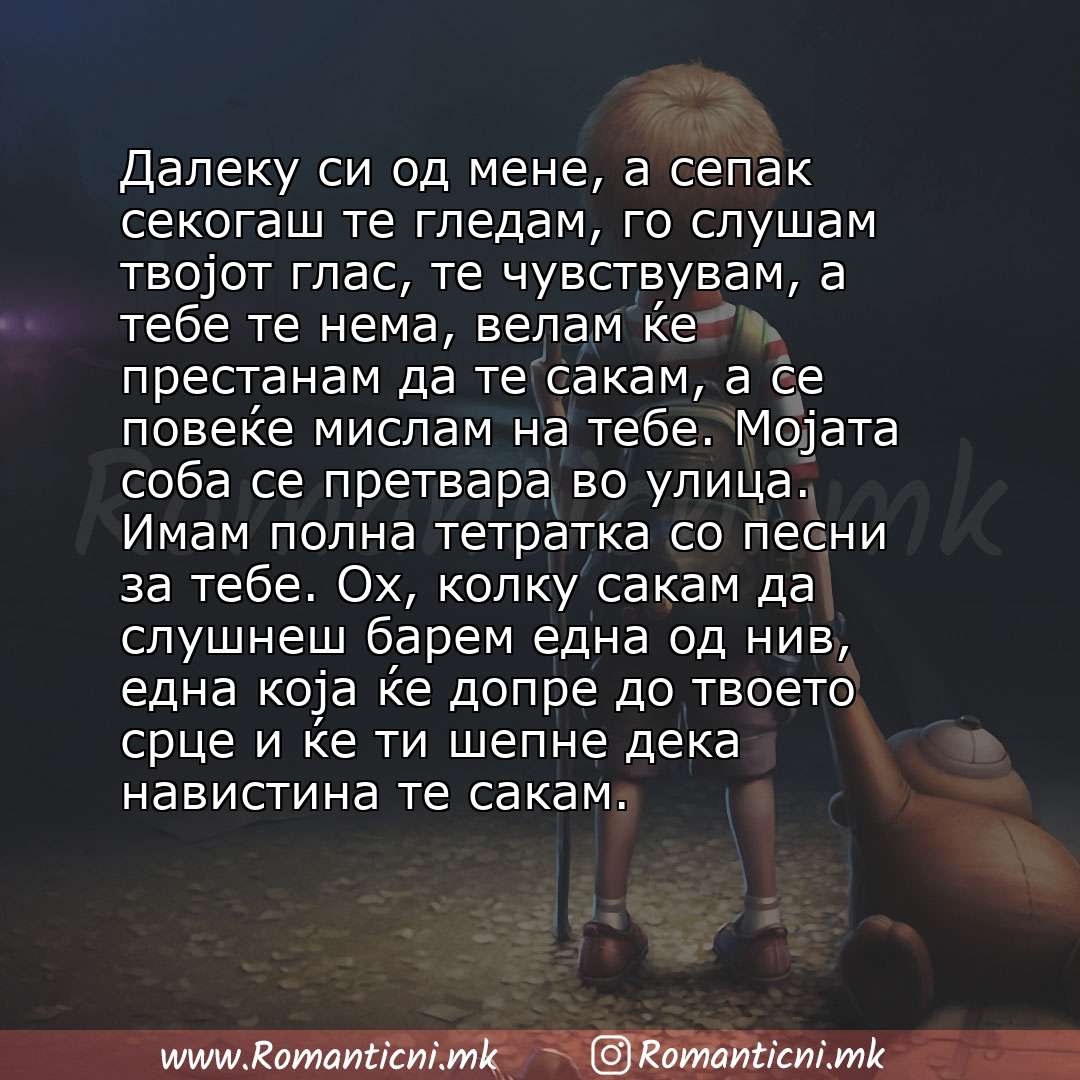 Далеку си од мене, а сепак секогаш те гледам, го слушам твојот глас, те чувствувам, а тебе те нема, велам ќе престанам да те сакам, а се повеќе мислам на тебе. Мојата соба се претвара во улица. Имам полна тетратка со песни за тебе. Ох, колку сакам да слушнеш барем една од нив, една која ќе допре до твоето срце и ќе ти шепне дека навистина те сакам.

Romanticni.mk

www.Romanticni.mk Romanticni.mk